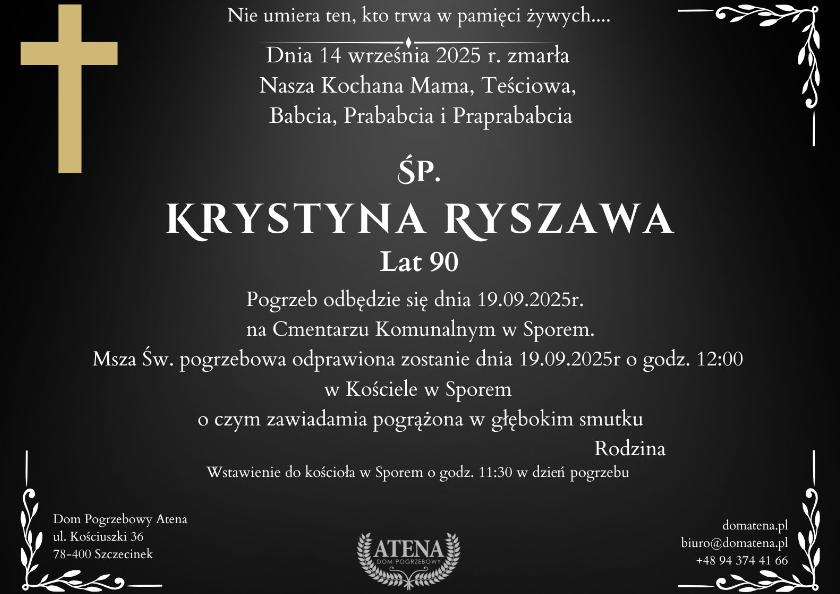 Nie umiera ten, kto trwa w pamięci żywych....

Dnia 14 września 2025 r. zmarła
Nasza Kochana Mama, Teściowa,
Babcia, Prababcia i Praprababcia

ŚP.

KRYSTYNA RYSZAWA

Lat 90

Pogrzeb odbędzie się dnia 19.09.2025r.
na Cmentarzu Komunalnym w Sporem.
Msza Św. pogrzebowa odprawiona zostanie dnia 19.09.2025r o godz. 12:00
w Kościele w Sporem
o czym zawiadamia pogrążona w głębokim smutku

Rodzina

Wstawienie do kościoła w Sporem o godz. 11:30 w dzień pogrzebu

Dom Pogrzebowy Atena
ul. Kościuszki 36
78-400 Szczecinek

ATENA
DOM POGRZEBOWY

domatena.pl
biuro@domatena.pl
+48 94 374 41 66